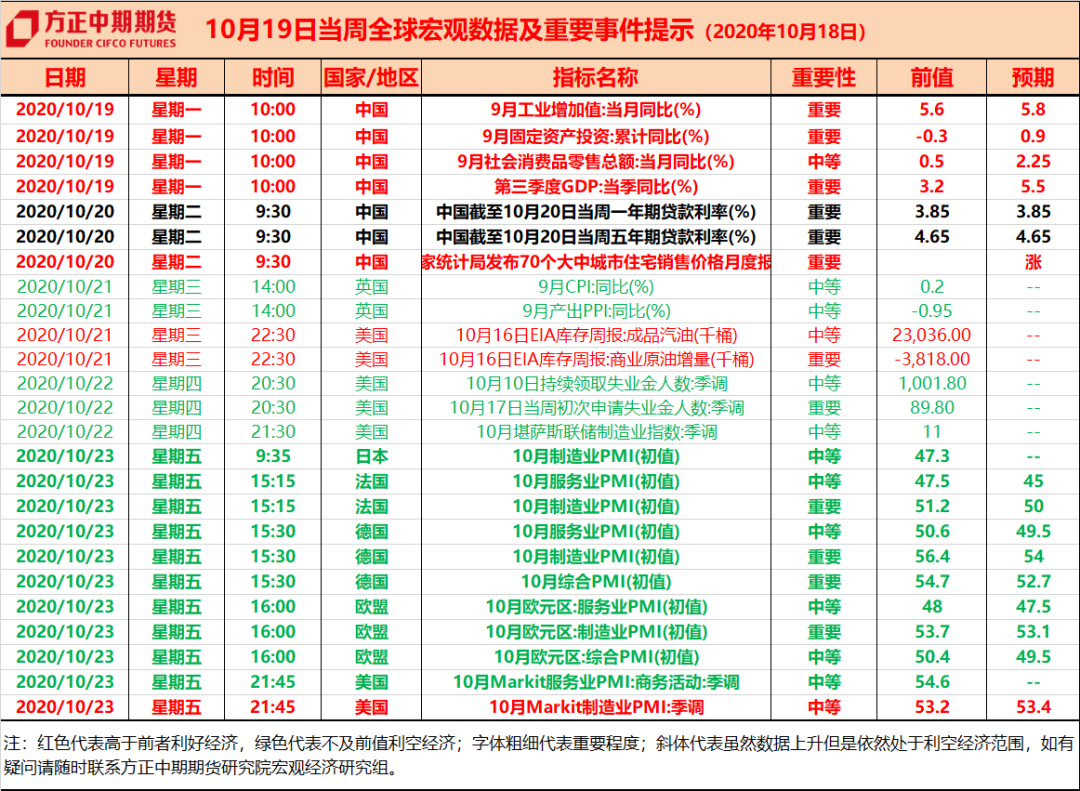 方正中期期货
FOUNDER CIFCO FUTURES
10月19日当周全球宏观数据及重要事件提示（2020年10月18日）

| 日期 | 星期 | 时间 | 国家/地区 | 指标名称 | 重要性 | 前值 | 预期 |
|---|---|---|---|---|---|---|---|
| 2020/10/19 | 星期一 | 10:00 | 中国 | 9月工业增加值:当月同比(%) | 重要 | 5.6 | 5.8 |
| 2020/10/19 | 星期一 | 10:00 | 中国 | 9月固定资产投资:累计同比(%) | 重要 | -0.3 | 0.9 |
| 2020/10/19 | 星期一 | 10:00 | 中国 | 9月社会消费品零售总额:当月同比(%) | 中等 | 0.5 | 2.25 |
| 2020/10/19 | 星期一 | 10:00 | 中国 | 第三季度GDP:当季同比(%) | 重要 | 3.2 | 5.5 |
| 2020/10/20 | 星期二 | 9:30 | 中国 | 中国截至10月20日当周一年期贷款利率(%) | 重要 | 3.85 | 3.85 |
| 2020/10/20 | 星期二 | 9:30 | 中国 | 中国截至10月20日当周五年期贷款利率(%) | 重要 | 4.65 | 4.65 |
| 2020/10/20 | 星期二 | 9:30 | 中国 | 家统计局发布70个大中城市住宅销售价格月度报 | 重要 | | 涨 |
| 2020/10/21 | 星期三 | 14:00 | 英国 | 9月CPI:同比(%) | 中等 | 0.2 | -- |
| 2020/10/21 | 星期三 | 14:00 | 英国 | 9月产出PPI:同比(%) | 中等 | -0.95 | -- |
| 2020/10/21 | 星期三 | 22:30 | 美国 | 10月16日EIA库存周报:成品汽油(千桶) | 中等 | 23,036.00 | -- |
| 2020/10/21 | 星期三 | 22:30 | 美国 | 10月16日EIA库存周报:商业原油增量(千桶) | 重要 | -3,818.00 | -- |
| 2020/10/22 | 星期四 | 20:30 | 美国 | 10月10日持续领取失业金人数:季调 | 中等 | 1,001.80 | -- |
| 2020/10/22 | 星期四 | 20:30 | 美国 | 10月17日当周初次申请失业金人数:季调 | 重要 | 89.80 | -- |
| 2020/10/22 | 星期四 | 21:30 | 美国 | 10月堪萨斯联储制造业指数:季调 | 中等 | 11 | -- |
| 2020/10/23 | 星期五 | 9:35 | 日本 | 10月制造业PMI(初值) | 中等 | 47.3 | -- |
| 2020/10/23 | 星期五 | 15:15 | 法国 | 10月服务业PMI(初值) | 中等 | 47.5 | 45 |
| 2020/10/23 | 星期五 | 15:15 | 法国 | 10月制造业PMI(初值) | 重要 | 51.2 | 50 |
| 2020/10/23 | 星期五 | 15:30 | 德国 | 10月服务业PMI(初值) | 中等 | 50.6 | 49.5 |
| 2020/10/23 | 星期五 | 15:30 | 德国 | 10月制造业PMI(初值) | 重要 | 56.4 | 54 |
| 2020/10/23 | 星期五 | 15:30 | 德国 | 10月综合PMI(初值) | 重要 | 54.7 | 52.7 |
| 2020/10/23 | 星期五 | 16:00 | 欧盟 | 10月欧元区:服务业PMI(初值) | 中等 | 48 | 47.5 |
| 2020/10/23 | 星期五 | 16:00 | 欧盟 | 10月欧元区:制造业PMI(初值) | 重要 | 53.7 | 53.1 |
| 2020/10/23 | 星期五 | 16:00 | 欧盟 | 10月欧元区:综合PMI(初值) | 中等 | 50.4 | 49.5 |
| 2020/10/23 | 星期五 | 21:45 | 美国 | 10月Markit服务业PMI:商务活动:季调 | 中等 | 54.6 | -- |
| 2020/10/23 | 星期五 | 21:45 | 美国 | 10月Markit制造业PMI:季调 | 中等 | 53.2 | 53.4 |

注：红色代表高于前者利好经济，绿色代表不及前值利空经济；字体粗细代表重要程度；斜体代表虽然数据上升但是依然处于利空经济范围，如有疑问请随时联系方正中期期货研究院宏观经济研究组。